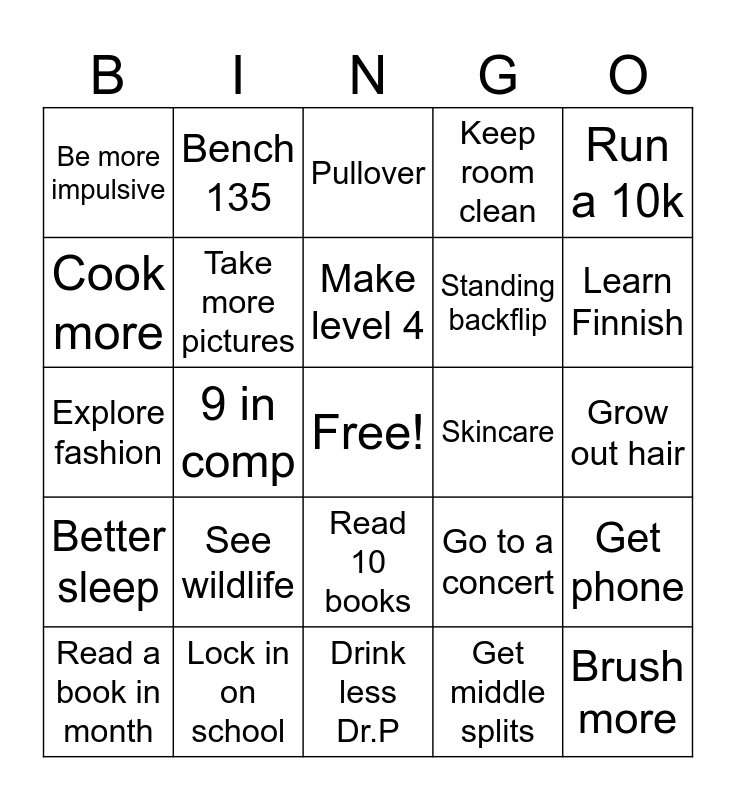 | B | I | N | G | O |
|---|---|---|---|---|
| Be more impulsive | Bench 135 | Pullover | Keep room clean | Run a 10k |
| Cook more | Take more pictures | Make level 4 | Standing backflip | Learn Finnish |
| Explore fashion | 9 in comp | Free! | Skincare | Grow out hair |
| Better sleep | See wildlife | Read 10 books | Go to a concert | Get phone |
| Read a book in month | Lock in on school | Drink less Dr.P | Get middle splits | Brush more |